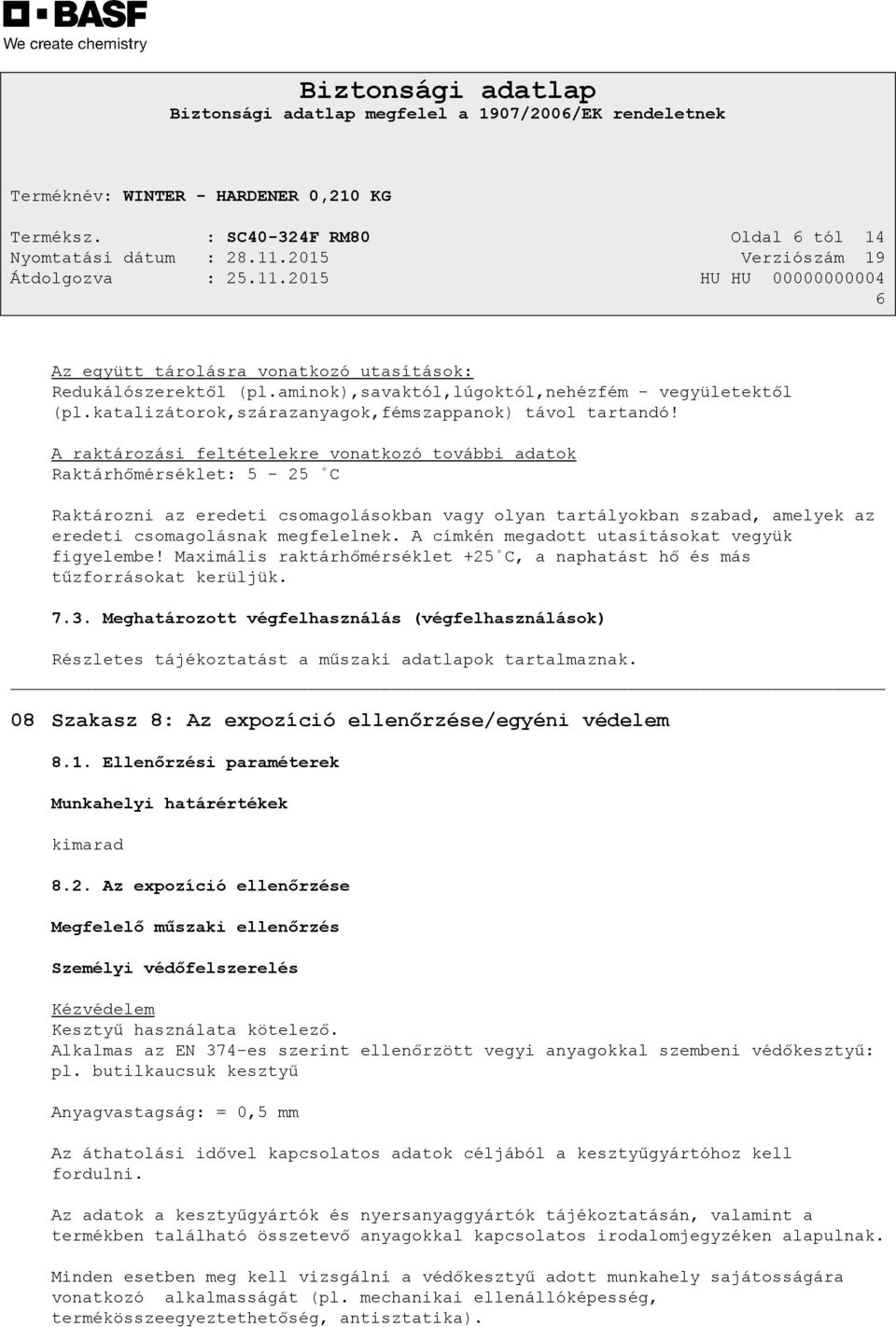 BASF
We create chemistry

Biztonsági adatlap
Biztonsági adatlap megfelel a 1907/2006/EK rendeletnek

Terméknév: WINTER - HARDENER 0,210 KG

Terméksz. : SC40-324F RM80 Oldal 6 tól 14
Nyomtatási dátum : 28.11.2015 Verziószám 19
Átdolgozva : 25.11.2015 HU HU 00000000004 6

Az együtt tárolásra vonatkozó utasítások:
Redukálószerektől (pl.aminok),savaktól,lúgoktól,nehézfém - vegyületektől (pl.katalizátorok,szárazanyagok,fémszappanok) távol tartandó!

A raktározási feltételekre vonatkozó további adatok
Raktárhőmérséklet: 5 - 25 °C

Raktározni az eredeti csomagolásokban vagy olyan tartályokban szabad, amelyek az eredeti csomagolásnak megfelelnek. A címkén megadott utasításokat vegyük figyelembe! Maximális raktárhőmérséklet +25°C, a naphatást hő és más tűzforrásokat kerüljük.

7.3. Meghatározott végfelhasználás (végfelhasználások)

Részletes tájékoztatást a műszaki adatlapok tartalmaznak.

08 Szakasz 8: Az expozíció ellenőrzése/egyéni védelem

8.1. Ellenőrzési paraméterek

Munkahelyi határértékek

kimarad

8.2. Az expozíció ellenőrzése

Megfelelő műszaki ellenőrzés

Személyi védőfelszerelés

Kézvédelem
Kesztyű használata kötelező.
Alkalmas az EN 374-es szerint ellenőrzött vegyi anyagokkal szembeni védőkesztyű: pl. butilkaucsuk kesztyű

Anyagvastagság: = 0,5 mm

Az áthatolási idővel kapcsolatos adatok céljából a kesztyűgyártóhoz kell fordulni.

Az adatok a kesztyűgyártók és nyersanyaggyártók tájékoztatásán, valamint a termékben található összetevő anyagokkal kapcsolatos irodalomjegyzéken alapulnak.

Minden esetben meg kell vizsgálni a védőkesztyű adott munkahely sajátosságára vonatkozó alkalmasságát (pl. mechanikai ellenállóképesség, termékösszeegyeztethetőség, antisztatika).